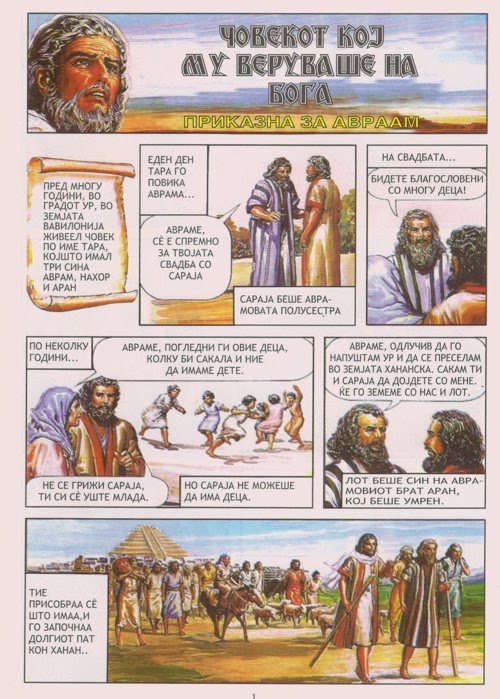 ЧОВЕКОТ КОЈ МУ ВЕРУВАШЕ НА БОГА

ПРИКАЗНА ЗА АВРААМ

ПРЕД МНОГУ ГОДИНИ, ВО ГРАДОТ УР, ВО ЗЕМЈАТА ВАВИЛОНИЈА ЖИВЕЕЛ ЧОВЕК ПО ИМЕ ТАРА, КОЈШТО ИМАЛ ТРИ СИНА АВРАМ, НАХОР И АРАН

ЕДЕН ДЕН ТАРА ГО ПОВИКА АВРАМА...

АВРАМЕ, СÈ Е СПРЕМНО ЗА ТВОЈАТА СВАДБА СО САРАЈА

САРАЈА БЕШЕ АВРАМОВАТА ПОЛУСЕСТРА

НА СВАДБАТА...

БИДЕТЕ БЛАГОСЛОВЕНИ СО МНОГУ ДЕЦА!

ПО НЕКОЛКУ ГОДИНИ...

АВРАМЕ, ПОГЛЕДНИ ГИ ОВИЕ ДЕЦА, КОЛКУ БИ САКАЛА И НИЕ ДА ИМАМЕ ДЕТЕ.

НЕ СЕ ГРИЖИ САРАЈА, ТИ СИ СÈ УШТЕ МЛАДА.

НО САРАЈА НЕ МОЖЕШЕ ДА ИМА ДЕЦА.

АВРАМЕ, ОДЛУЧИВ ДА ГО НАПУШТАМ УР И ДА СЕ ПРЕСЕЛАМ ВО ЗЕМЈАТА ХАНАНСКА. САКАМ ТИ И САРАЈА ДА ДОЈДЕТЕ СО МЕНЕ. ЌЕ ГО ЗЕМЕМЕ СО НАС И ЛОТ.

ЛОТ БЕШЕ СИН НА АВРАМОВИОТ БРАТ АРАН, КОЈ БЕШЕ УМРЕН.

ТИЕ ПРИСОБРАА СÈ ШТО ИМАА,И ГО ЗАПОЧНАА ДОЛГИОТ ПАТ КОН ХАНАН..

1